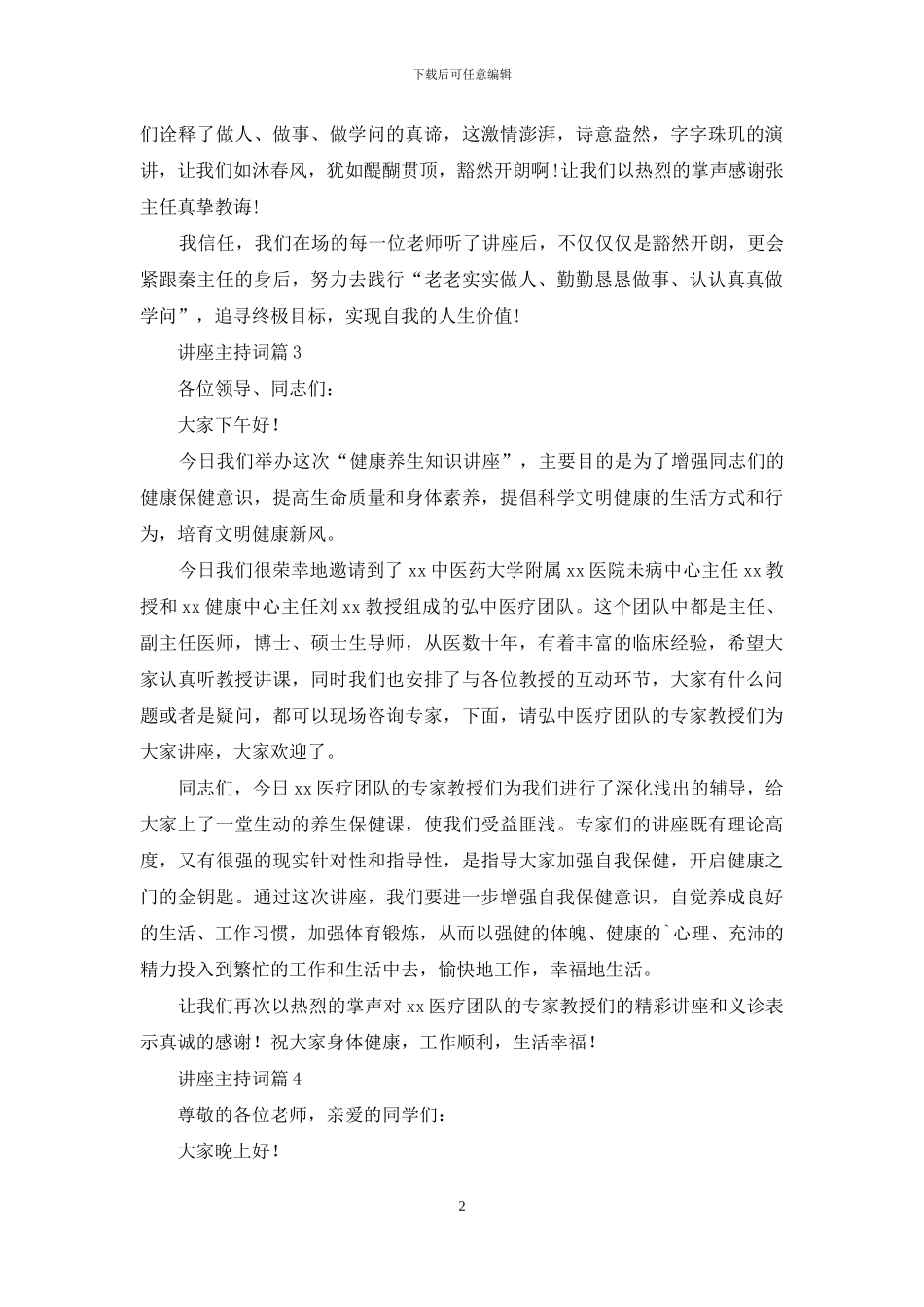 下载后可任意编辑

们诠释了做人、做事、做学问的真谛，这激情澎湃，诗意盎然，字字珠玑的演讲，让我们如沐春风，犹如醍醐贯顶，豁然开朗啊！让我们以热烈的掌声感谢张主任真挚教诲！

我信任，我们在场的每一位老师听了讲座后，不仅仅仅是豁然开朗，更会紧跟秦主任的身后，努力去践行“老老实实做人、勤勤恳恳做事、认认真真做学问”，追寻终极目标，实现自我的人生价值！

讲座主持词篇 3

各位领导、同志们：

大家下午好！

今日我们举办这次“健康养生知识讲座”，主要目的是为了增强同志们的健康保健意识，提高生命质量和身体素养，提倡科学文明健康的生活方式和行为，培育文明健康新风。

今日我们很荣幸地邀请到了 xx 中医药大学附属 xx 医院未病中心主任 xx 教授和 xx 健康中心主任刘 xx 教授组成的弘中医疗团队。这个团队中都是主任、副主任医师，博士、硕士生导师，从医数十年，有着丰富的临床经验，希望大家认真听教授讲课，同时我们也安排了与各位教授的互动环节，大家有什么问题或者是疑问，都可以现场咨询专家，下面，请弘中医疗团队的专家教授们为大家讲座，大家欢迎了。

同志们，今日 xx 医疗团队的专家教授们为我们进行了深化浅出的辅导，给大家上了一堂生动的养生保健课，使我们受益匪浅。专家们的讲座既有理论高度，又有很强的现实针对性和指导性，是指导大家加强自我保健，开启健康之门的金钥匙。通过这次讲座，我们要进一步增强自我保健意识，自觉养成良好的生活、工作习惯，加强体育锻炼，从而以强健的体魄、健康的`心理、充沛的精力投入到繁忙的工作和生活中去，愉快地工作，幸福地生活。

让我们再次以热烈的掌声对 xx 医疗团队的专家教授们的精彩讲座和义诊表示真诚的感谢！祝大家身体健康，工作顺利，生活幸福！

讲座主持词篇 4

尊敬的各位老师，亲爱的同学们：

大家晚上好！

2